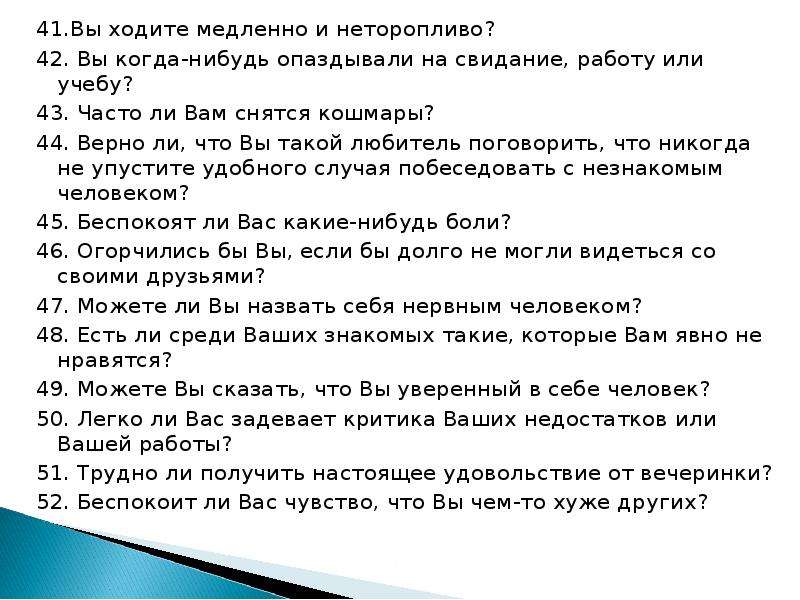 41.Вы ходите медленно и неторопливо?
42. Вы когда-нибудь опаздывали на свидание, работу или учебу?
43. Часто ли Вам снятся кошмары?
44. Верно ли, что Вы такой любитель поговорить, что никогда не упустите удобного случая побеседовать с незнакомым человеком?
45. Беспокоят ли Вас какие-нибудь боли?
46. Огорчились бы Вы, если бы долго не могли видеться со своими друзьями?
47. Можете ли Вы назвать себя нервным человеком?
48. Есть ли среди Ваших знакомых такие, которые Вам явно не нравятся?
49. Можете Вы сказать, что Вы уверенный в себе человек?
50. Легко ли Вас задевает критика Ваших недостатков или Вашей работы?
51. Трудно ли получить настоящее удовольствие от вечеринки?
52. Беспокоит ли Вас чувство, что Вы чем-то хуже других?